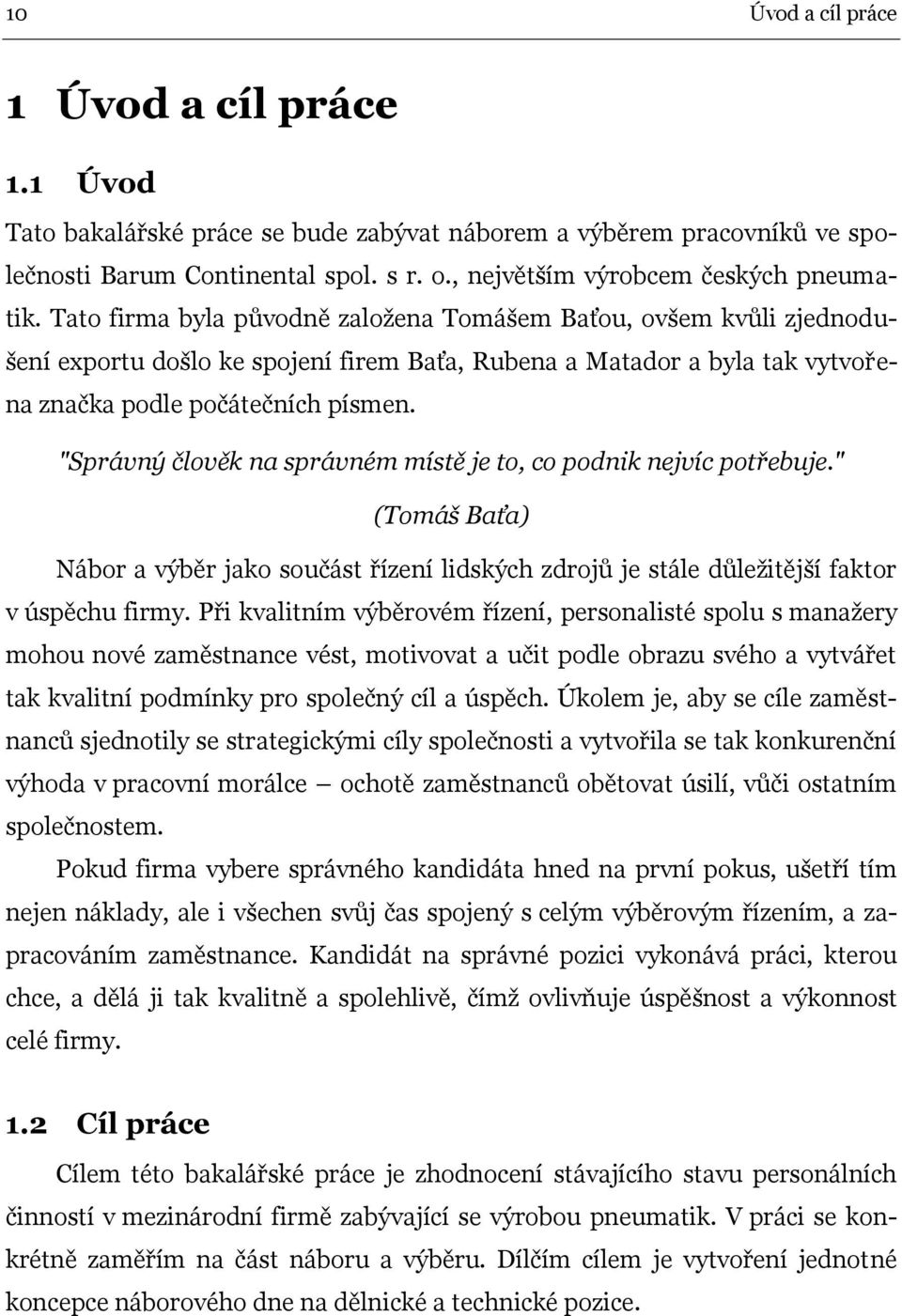 10 Úvod a cíl práce

1 Úvod a cíl práce

1.1 Úvod

Tato bakalářské práce se bude zabývat náborem a výběrem pracovníků ve společnosti Barum Continental spol. s r. o., největším výrobcem českých pneumatik. Tato firma byla původně založena Tomášem Baťou, ovšem kvůli zjednodušení exportu došlo ke spojení firem Baťa, Rubena a Matador a byla tak vytvořena značka podle počátečních písmen.

"Správný člověk na správném místě je to, co podnik nejvíc potřebuje."

(Tomáš Baťa)

Nábor a výběr jako součást řízení lidských zdrojů je stále důležitější faktor v úspěchu firmy. Při kvalitním výběrovém řízení, personalisté spolu s manažery mohou nové zaměstnance vést, motivovat a učit podle obrazu svého a vytvářet tak kvalitní podmínky pro společný cíl a úspěch. Úkolem je, aby se cíle zaměstnanců sjednotily se strategickými cíly společnosti a vytvořila se tak konkurenční výhoda v pracovní morálce – ochotě zaměstnanců obětovat úsilí, vůči ostatním společnostem.

Pokud firma vybere správného kandidáta hned na první pokus, ušetří tím nejen náklady, ale i všechen svůj čas spojený s celým výběrovým řízením, a zapracováním zaměstnance. Kandidát na správné pozici vykonává práci, kterou chce, a dělá ji tak kvalitně a spolehlivě, čímž ovlivňuje úspěšnost a výkonnost celé firmy.

1.2 Cíl práce

Cílem této bakalářské práce je zhodnocení stávajícího stavu personálních činností v mezinárodní firmě zabývající se výrobou pneumatik. V práci se konkrétně zaměřím na část náboru a výběru. Dílčím cílem je vytvoření jednotné koncepce náborového dne na dělnické a technické pozice.